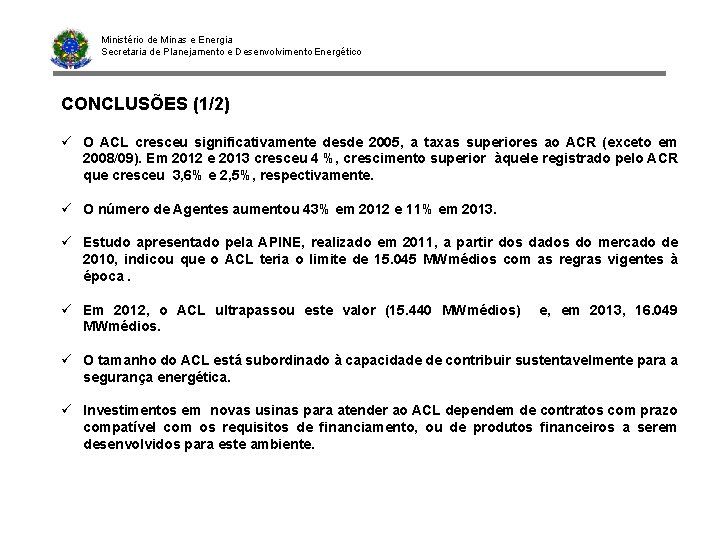 Ministério de Minas e Energia
Secretaria de Planejamento e Desenvolvimento Energético

CONCLUSÕES (1/2)

✓ O ACL cresceu significativamente desde 2005, a taxas superiores ao ACR (exceto em 2008/09). Em 2012 e 2013 cresceu 4 %, crescimento superior àquele registrado pelo ACR que cresceu 3,6% e 2,5%, respectivamente.

✓ O número de Agentes aumentou 43% em 2012 e 11% em 2013.

✓ Estudo apresentado pela APINE, realizado em 2011, a partir dos dados do mercado de 2010, indicou que o ACL teria o limite de 15.045 MWmédios com as regras vigentes à época .

✓ Em 2012, o ACL ultrapassou este valor (15.440 MWmédios) e, em 2013, 16.049 MWmédios.

✓ O tamanho do ACL está subordinado à capacidade de contribuir sustentavelmente para a segurança energética.

✓ Investimentos em novas usinas para atender ao ACL dependem de contratos com prazo compatível com os requisitos de financiamento, ou de produtos financeiros a serem desenvolvidos para este ambiente.